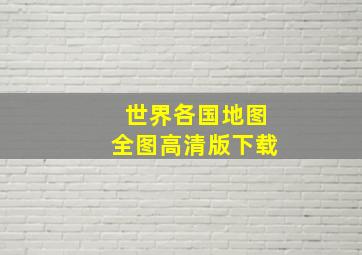 世界各国地图
全图高清版下载